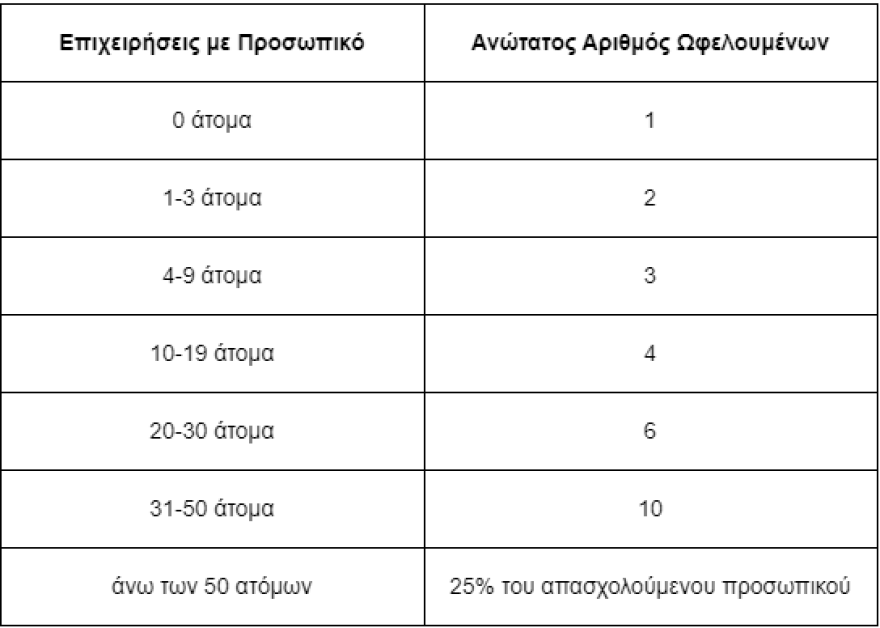 | Επιχειρήσεις με Προσωπικό | Ανώτατος Αριθμός Ωφελουμένων |
|---|---|
| 0 άτομα | 1 |
| 1-3 άτομα | 2 |
| 4-9 άτομα | 3 |
| 10-19 άτομα | 4 |
| 20-30 άτομα | 6 |
| 31-50 άτομα | 10 |
| άνω των 50 ατόμων | 25% του απασχολούμενου προσωπικού |